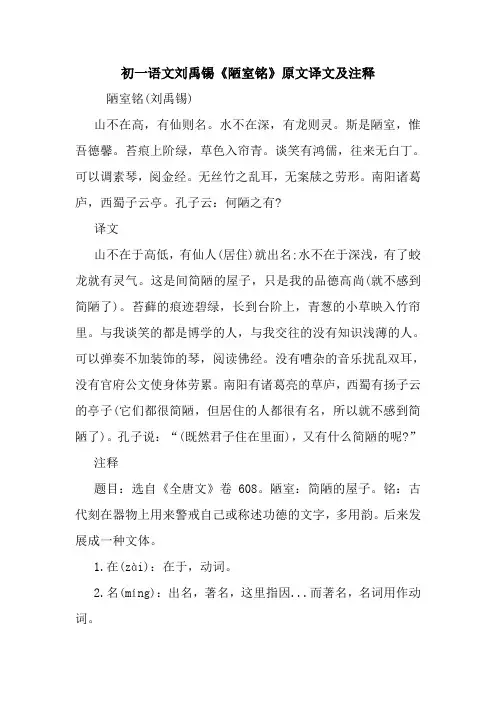 初一语文刘禹锡《陋室铭》原文译文及注释

陋室铭(刘禹锡)

山不在高，有仙则名。水不在深，有龙则灵。斯是陋室，惟吾德馨。苔痕上阶绿，草色入帘青。谈笑有鸿儒，往来无白丁。可以调素琴，阅金经。无丝竹之乱耳，无案牍之劳形。南阳诸葛庐，西蜀子云亭。孔子云：何陋之有?

译文

山不在于高低，有仙人(居住)就出名;水不在于深浅，有了蛟龙就有灵气。这是间简陋的屋子，只是我的品德高尚(就不感到简陋了)。苔藓的痕迹碧绿，长到台阶上，青葱的小草映入竹帘里。与我谈笑的都是博学的人，与我交往的没有知识浅薄的人。可以弹奏不加装饰的琴，阅读佛经。没有嘈杂的音乐扰乱双耳，没有官府公文使身体劳累。南阳有诸葛亮的草庐，西蜀有扬子云的亭子(它们都很简陋，但居住的人都很有名，所以就不感到简陋了)。孔子说：“(既然君子住在里面)，又有什么简陋的呢?”

注释

题目：选自《全唐文》卷 608。陋室：简陋的屋子。铭：古代刻在器物上用来警戒自己或称述功德的文字，多用韵。后来发展成一种文体。

1.在(zài)：在于，动词。

2.名(míng)：出名，著名，这里指因...而著名，名词用作动词。